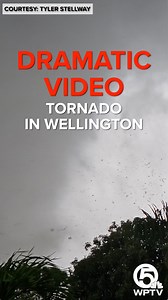 COURTESY: TYLER STELLWAY

DRAMATIC VIDEO

TORNADO IN WELLINGTON

5

WPTV